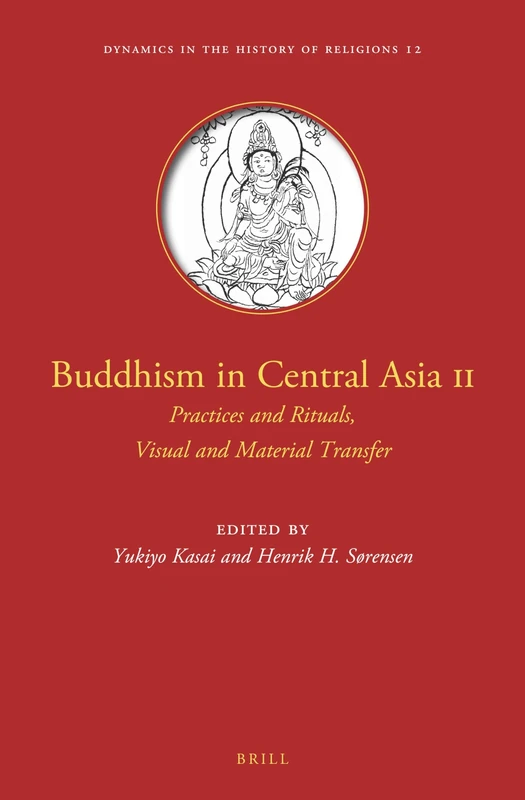 DYNAMICS IN THE HISTORY OF RELIGIONS 12

Buddhism in Central Asia II

Practices and Rituals, Visual and Material Transfer

EDITED BY

Yukiyo Kasai and Henrik H. Sørensen

BRILL